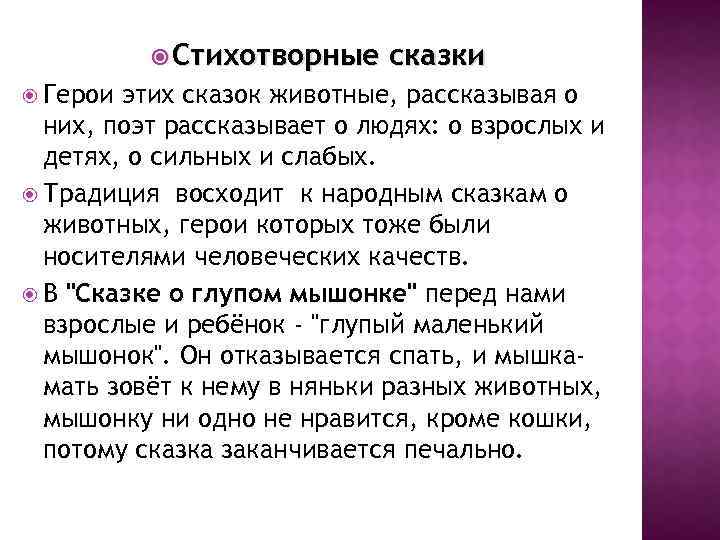 Стихотворные сказки

Герои этих сказок животные, рассказывая о них, поэт рассказывает о людях: о взрослых и детях, о сильных и слабых.

Традиция восходит к народным сказкам о животных, герои которых тоже были носителями человеческих качеств.

В "Сказке о глупом мышонке" перед нами взрослые и ребёнок - "глупый маленький мышонок". Он отказывается спать, и мышка-мать зовёт к нему в няньки разных животных, мышонку ни одно не нравится, кроме кошки, потому сказка заканчивается печально.